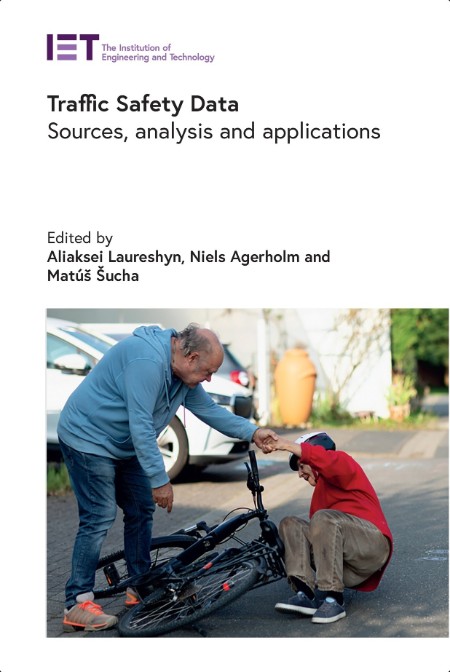 IET The Institution of Engineering and Technology

Traffic Safety Data
Sources, analysis and applications

Edited by
Aliaksei Laureshyn, Niels Agerholm and Matúš Šucha